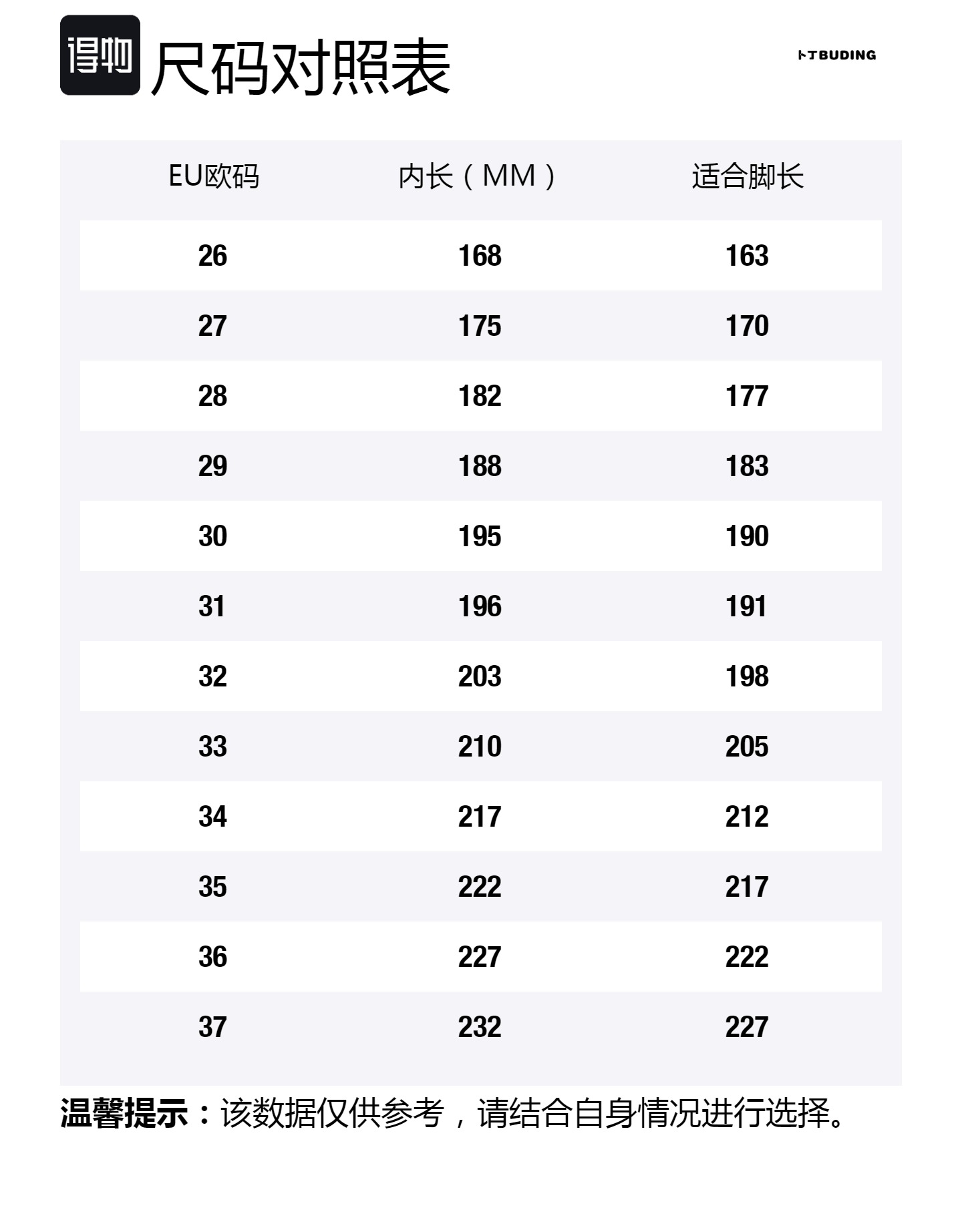 得物 尺码对照表

卜丁BUDING

| EU欧码 | 内长（MM） | 适合脚长 |
|---|---|---|
| 26 | 168 | 163 |
| 27 | 175 | 170 |
| 28 | 182 | 177 |
| 29 | 188 | 183 |
| 30 | 195 | 190 |
| 31 | 196 | 191 |
| 32 | 203 | 198 |
| 33 | 210 | 205 |
| 34 | 217 | 212 |
| 35 | 222 | 217 |
| 36 | 227 | 222 |
| 37 | 232 | 227 |

温馨提示：该数据仅供参考，请结合自身情况进行选择。